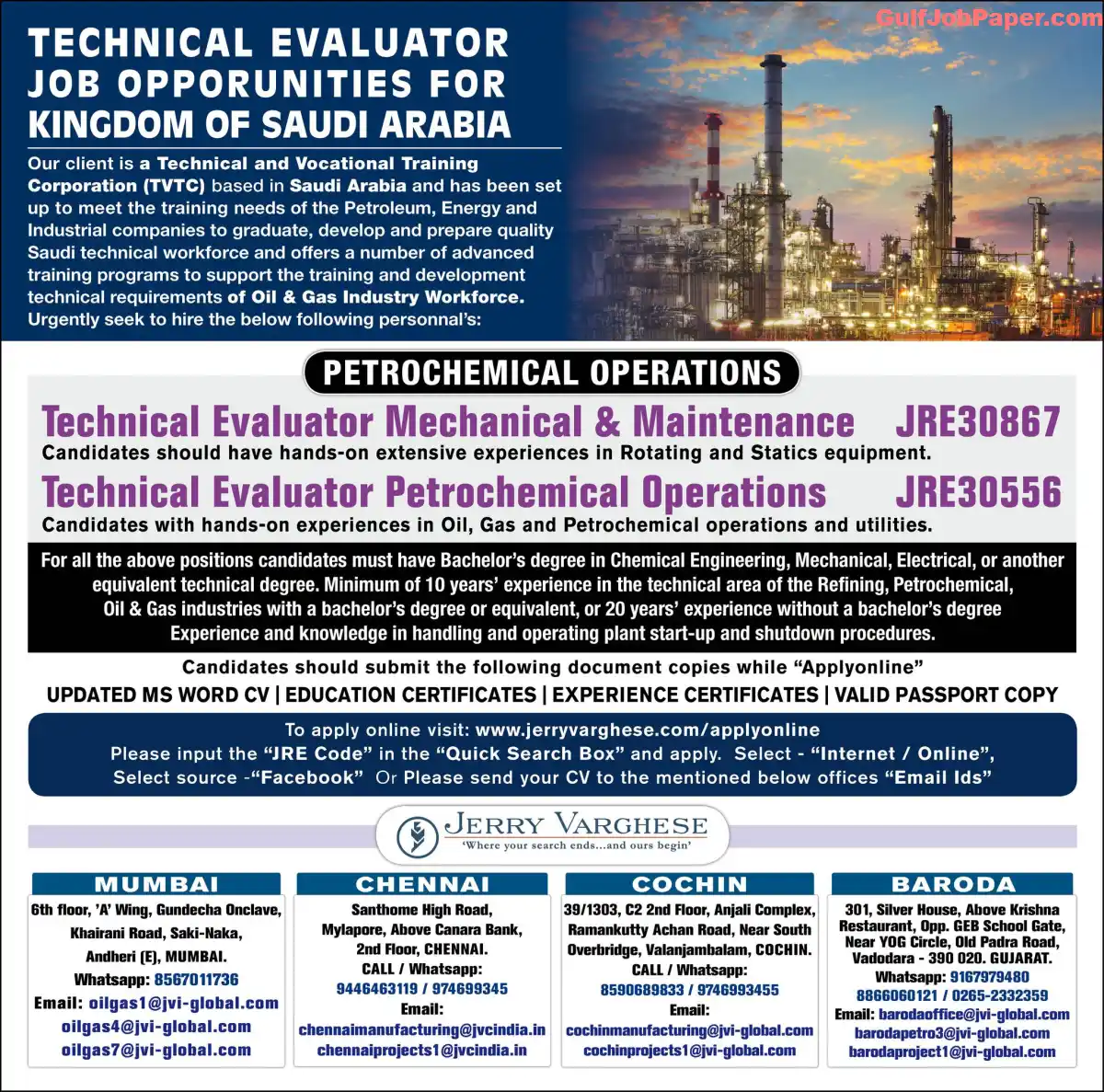 GulfJobPaper.com

TECHNICAL EVALUATOR JOB OPPORUNITIES FOR KINGDOM OF SAUDI ARABIA

Our client is a Technical and Vocational Training Corporation (TVTC) based in Saudi Arabia and has been set up to meet the training needs of the Petroleum, Energy and Industrial companies to graduate, develop and prepare quality Saudi technical workforce and offers a number of advanced training programs to support the training and development technical requirements of Oil & Gas Industry Workforce. Urgently seek to hire the below following personnal's:

PETROCHEMICAL OPERATIONS

Technical Evaluator Mechanical & Maintenance JRE30867
Candidates should have hands-on extensive experiences in Rotating and Statics equipment.

Technical Evaluator Petrochemical Operations JRE30556
Candidates with hands-on experiences in Oil, Gas and Petrochemical operations and utilities.

For all the above positions candidates must have Bachelor's degree in Chemical Engineering, Mechanical, Electrical, or another equivalent technical degree. Minimum of 10 years' experience in the technical area of the Refining, Petrochemical, Oil & Gas industries with a bachelor's degree or equivalent, or 20 years' experience without a bachelor's degree Experience and knowledge in handling and operating plant start-up and shutdown procedures.

Candidates should submit the following document copies while "Applyonline"
UPDATED MS WORD CV | EDUCATION CERTIFICATES | EXPERIENCE CERTIFICATES | VALID PASSPORT COPY

To apply online visit: www.jerryvarghese.com/applyonline
Please input the "JRE Code" in the "Quick Search Box" and apply. Select - "Internet / Online", Select source -"Facebook" Or Please send your CV to the mentioned below offices "Email Ids"

JERRY VARGHESE
'Where your search ends...and ours begin'

MUMBAI
6th floor, 'A' Wing, Gundecha Onclave, Khairani Road, Saki-Naka, Andheri (E), MUMBAI.
Whatsapp: 8567011736
Email: oilgas1@jvi-global.com
oilgas4@jvi-global.com
oilgas7@jvi-global.com

CHENNAI
Santhome High Road, Mylapore, Above Canara Bank, 2nd Floor, CHENNAI.
CALL / Whatsapp:
9446463119 / 974699345
Email:
chennaimanufacturing@jvcindia.in
chennaiprojects1@jvcindia.in

COCHIN
39/1303, C2 2nd Floor, Anjali Complex, Ramankutty Achan Road, Near South Overbridge, Valanjambalam, COCHIN.
CALL / Whatsapp:
8590689833 / 9746993455
Email:
cochinmanufacturing@jvi-global.com
cochinprojects1@jvi-global.com

BARODA
301, Silver House, Above Krishna Restaurant, Opp. GEB School Gate, Near YOG Circle, Old Padra Road, Vadodara - 390 020. GUJARAT.
Whatsapp: 9167979480
8866060121 / 0265-2332359
Email: barodaoffice@jvi-global.com
barodapetro3@jvi-global.com
barodaproject1@jvi-global.com